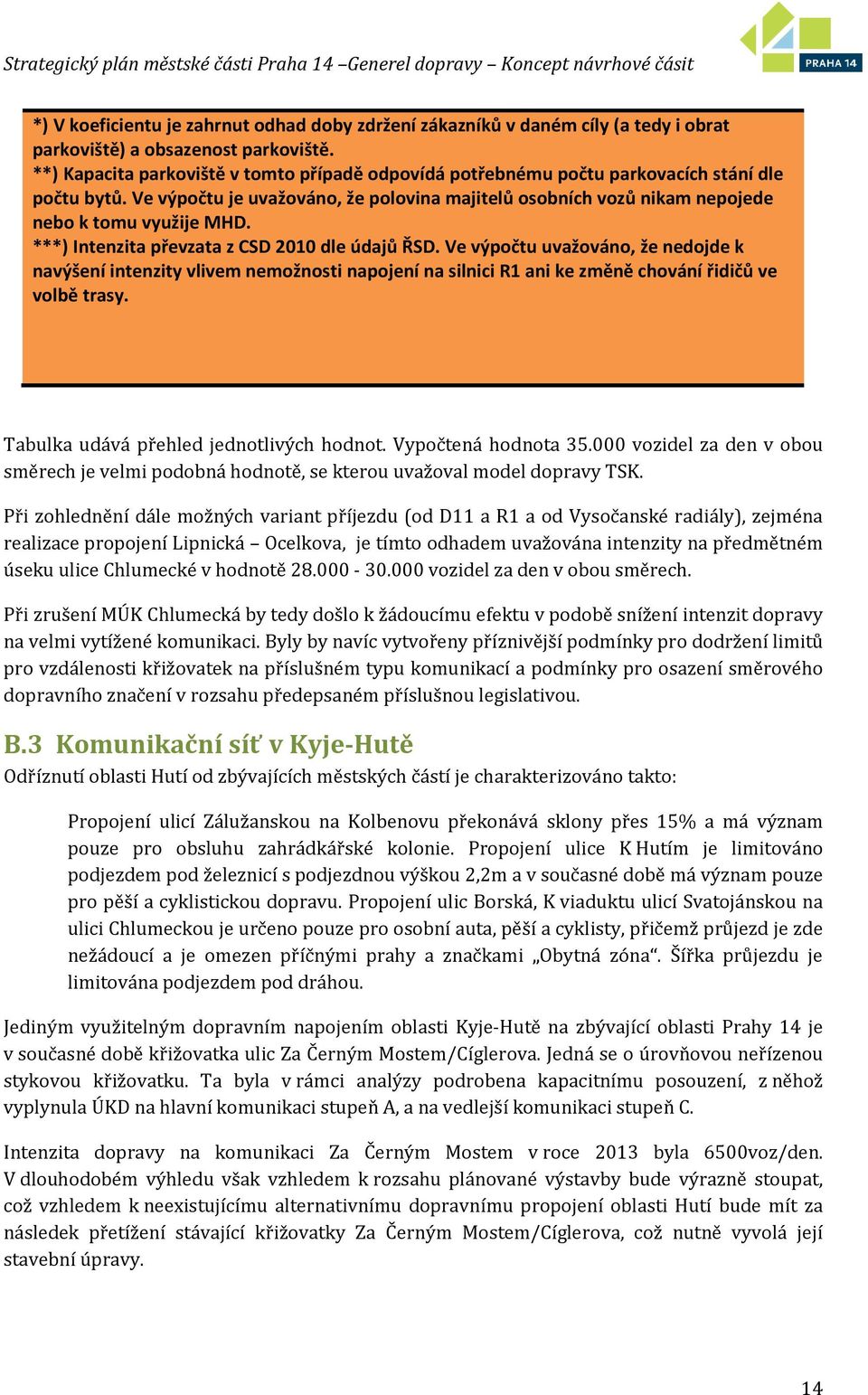 Strategický plán městské části Praha 14 –Generel dopravy – Koncept návrhové části

PRAHA 14

*) V koeficientu je zahrnut odhad doby zdržení zákazníků v daném cíly (a tedy i obrat parkoviště) a obsazenost parkoviště.
**) Kapacita parkoviště v tomto případě odpovídá potřebnému počtu parkovacích stání dle počtu bytů. Ve výpočtu je uvažováno, že polovina majitelů osobních vozů nikam nepojede nebo k tomu využije MHD.
***) Intenzita převzata z CSD 2010 dle údajů ŘSD. Ve výpočtu uvažováno, že nedojde k navýšení intenzity vlivem nemožnosti napojení na silnici R1 ani ke změně chování řidičů ve volbě trasy.

Tabulka udává přehled jednotlivých hodnot. Vypočtená hodnota 35.000 vozidel za den v obou směrech je velmi podobná hodnotě, se kterou uvažoval model dopravy TSK.

Při zohlednění dále možných variant příjezdu (od D11 a R1 a od Vysočanské radiály), zejména realizace propojení Lipnická – Ocelkova, je tímto odhadem uvažována intenzity na předmětném úseku ulice Chlumecké v hodnotě 28.000 - 30.000 vozidel za den v obou směrech.

Při zrušení MÚK Chlumecká by tedy došlo k žádoucímu efektu v podobě snížení intenzit dopravy na velmi vytížené komunikaci. Byly by navíc vytvořeny příznivější podmínky pro dodržení limitů pro vzdálenosti křižovatek na příslušném typu komunikací a podmínky pro osazení směrového dopravního značení v rozsahu předepsaném příslušnou legislativou.

B.3 Komunikační síť v Kyje-Hutě
Odříznutí oblasti Hutí od zbývajících městských částí je charakterizováno takto:

Propojení ulicí Zálužanskou na Kolbenovu překonává sklony přes 15% a má význam pouze pro obsluhu zahrádkářské kolonie. Propojení ulice K Hutím je limitováno podjezdem pod železnicí s podjezdnou výškou 2,2m a v současné době má význam pouze pro pěší a cyklistickou dopravu. Propojení ulic Borská, K viaduktu ulicí Svatojánskou na ulici Chlumeckou je určeno pouze pro osobní auta, pěší a cyklisty, přičemž průjezd je zde nežádoucí a je omezen příčnými prahy a značkami „Obytná zóna“. Šířka průjezdu je limitována podjezdem pod dráhou.

Jediným využitelným dopravním napojením oblasti Kyje-Hutě na zbývající oblasti Prahy 14 je v současné době křižovatka ulic Za Černým Mostem/Cíglerova. Jedná se o úrovňovou neřízenou stykovou křižovatku. Ta byla v rámci analýzy podrobena kapacitnímu posouzení, z něhož vyplynula ÚKD na hlavní komunikaci stupeň A, a na vedlejší komunikaci stupeň C.

Intenzita dopravy na komunikaci Za Černým Mostem v roce 2013 byla 6500voz/den. V dlouhodobém výhledu však vzhledem k rozsahu plánované výstavby bude výrazně stoupat, což vzhledem k neexistujícímu alternativnímu dopravnímu propojení oblasti Hutí bude mít za následek přetížení stávající křižovatky Za Černým Mostem/Cíglerova, což nutně vyvolá její stavební úpravy.

14